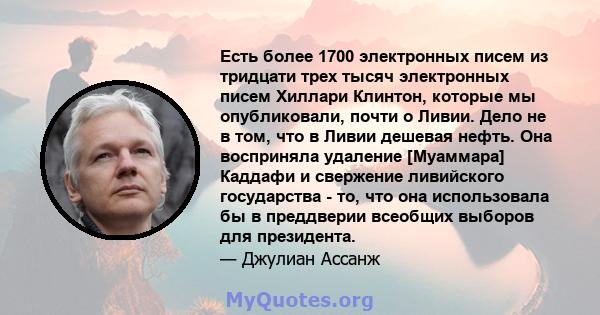 Есть более 1700 электронных писем из тридцати трех тысяч электронных писем Хиллари Клинтон, которые мы опубликовали, почти о Ливии. Дело не в том, что в Ливии дешевая нефть. Она восприняла удаление [Муаммара] Каддафи и свержение ливийского государства - то, что она использовала бы в преддверии всеобщих выборов для президента.
— Джулиан Ассанж

MyQuotes.org